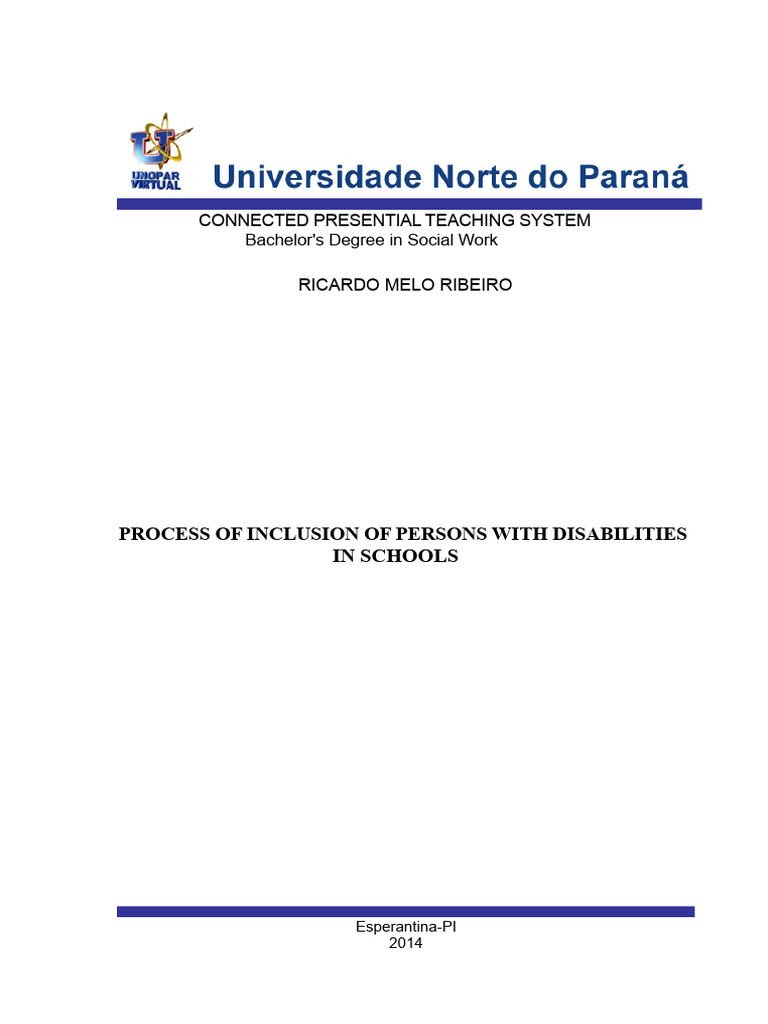 UNOPAR VIRTUAL

Universidade Norte do Paraná

CONNECTED PRESENTIAL TEACHING SYSTEM
Bachelor's Degree in Social Work

RICARDO MELO RIBEIRO

PROCESS OF INCLUSION OF PERSONS WITH DISABILITIES IN SCHOOLS

Esperantina-PI
2014